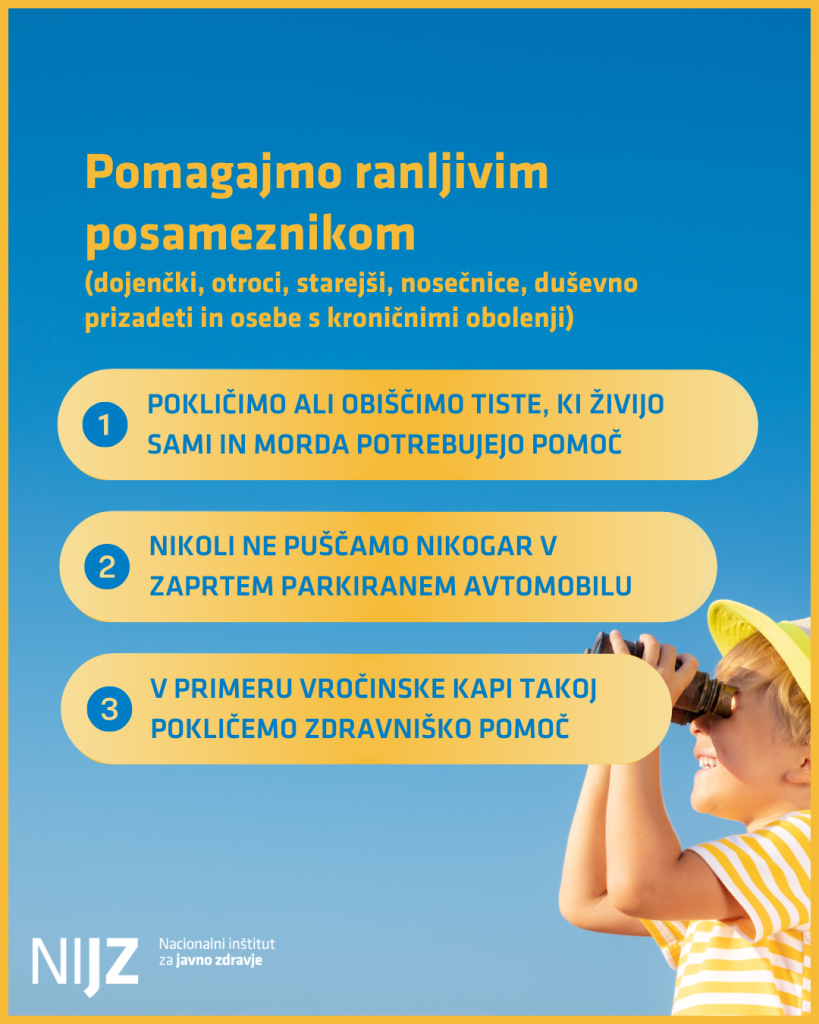 Pomagajmo ranljivim posameznikom

(dojenčki, otroci, starejši, nosečnice, duševno prizadeti in osebe s kroničnimi obolenji)

1 POKLIČIMO ALI OBIŠČIMO TISTE, KI ŽIVIJO SAMI IN MORDA POTREBUJEJO POMOČ

2 NIKOLI NE PUŠČAMO NIKOGAR V ZAPRTEM PARKIRANEM AVTOMOBILU

3 V PRIMERU VROČINSKE KAPI TAKOJ POKLIČEMO ZDRAVNIŠKO POMOČ

NIJZ
Nacionalni inštitut
za javno zdravje